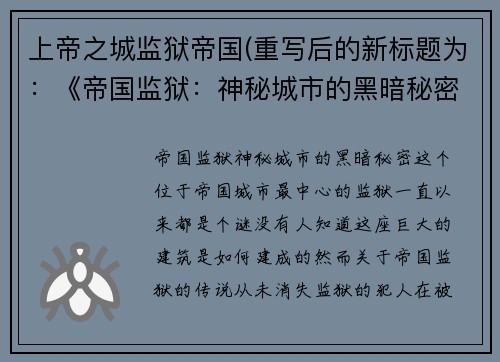 上帝之城监狱帝国(重写后的新标题为：《帝国监狱：神秘城市的黑暗秘密

帝国监狱神秘城市的黑暗秘密这个位于帝国城市最中心的监狱一直以来都是个谜没有人知道这座巨大的建筑是如何建成的然而关于帝国监狱的传说从未消失监狱的犯人在被